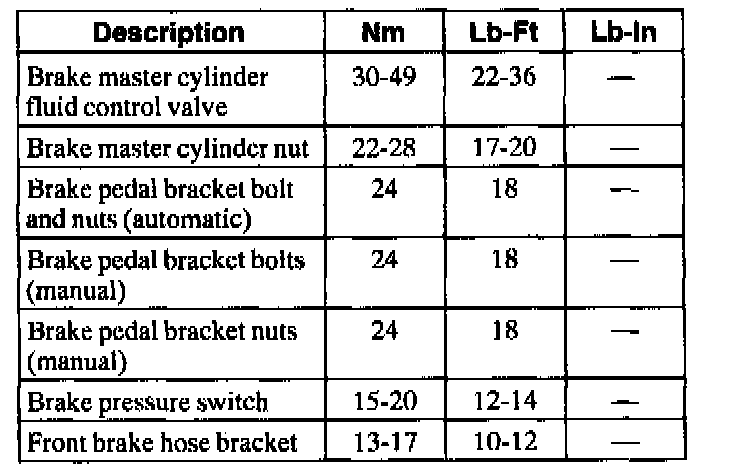 | Description | Nm | Lb-Ft | Lb-In |
|---|---|---|---|
| Brake master cylinder fluid control valve | 30-49 | 22-36 | — |
| Brake master cylinder nut | 22-28 | 17-20 | — |
| Brake pedal bracket bolt and nuts (automatic) | 24 | 18 | — |
| Brake pedal bracket bolts (manual) | 24 | 18 | — |
| Brake pedal bracket nuts (manual) | 24 | 18 | — |
| Brake pressure switch | 15-20 | 12-14 | — |
| Front brake hose bracket | 13-17 | 10-12 | — |